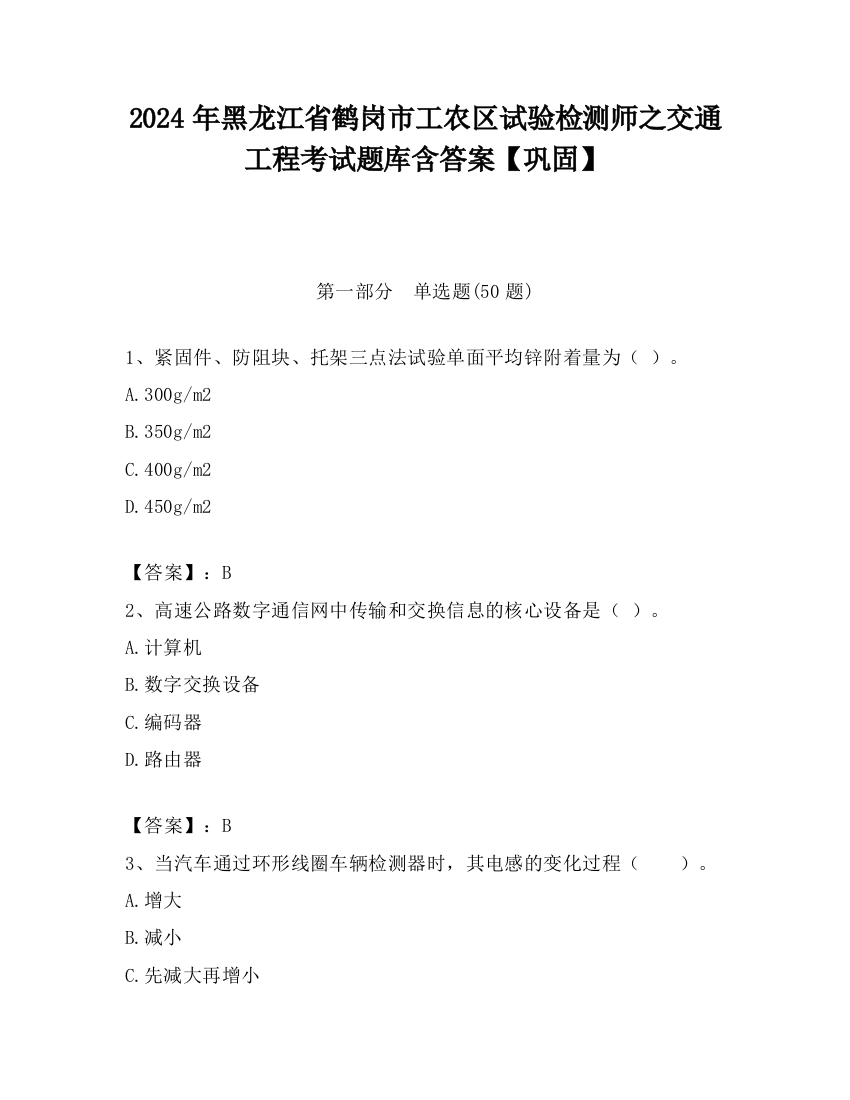 2024 年黑龙江省鹤岗市工农区试验检测师之交通工程考试题库含答案【巩固】

第一部分　单选题(50 题)

1、紧固件、防阻块、托架三点法试验单面平均锌附着量为（ ）。

A.300g/m2

B.350g/m2

C.400g/m2

D.450g/m2

【答案】：B

2、高速公路数字通信网中传输和交换信息的核心设备是（ ）。

A.计算机

B.数字交换设备

C.编码器

D.路由器

【答案】：B

3、当汽车通过环形线圈车辆检测器时，其电感的变化过程（　　）。

A.增大

B.减小

C.先减大再增小